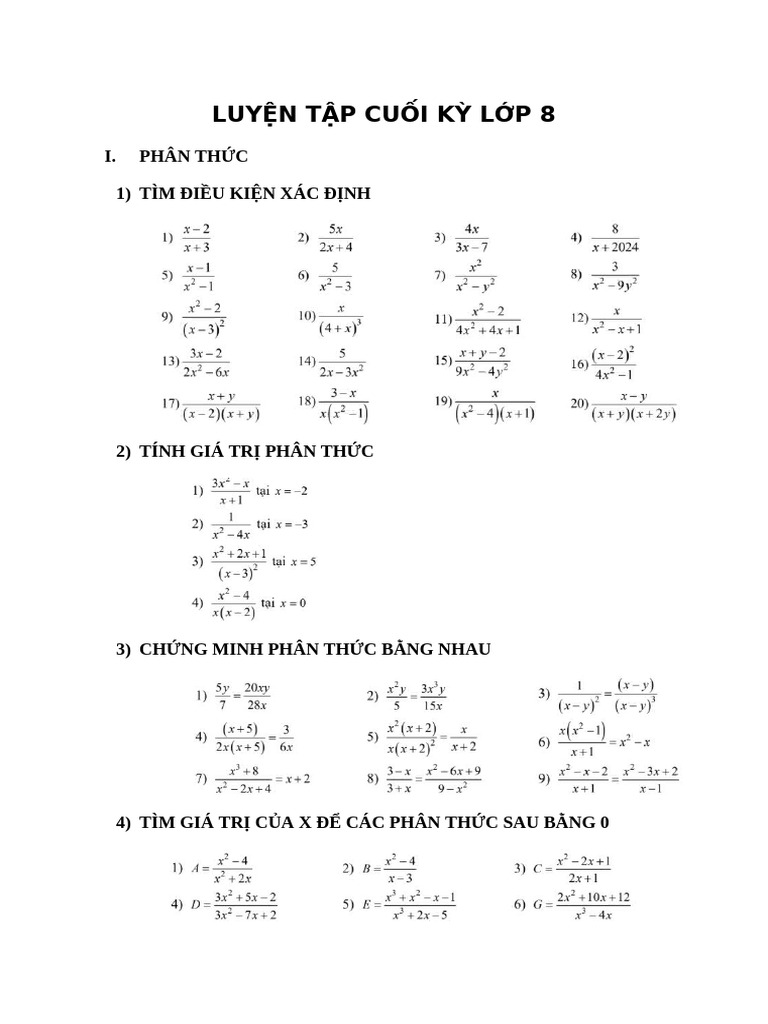 LUYỆN TẬP CUỐI KỲ LỚP 8

I. PHÂN THỨC

1) TÌM ĐIỀU KIỆN XÁC ĐỊNH

1) $\frac{x-2}{x+3}$ 2) $\frac{5x}{2x+4}$ 3) $\frac{4x}{3x-7}$ 4) $\frac{8}{x+2024}$

5) $\frac{x-1}{x^2-1}$ 6) $\frac{5}{x^2-3}$ 7) $\frac{x^2}{x^2-y^2}$ 8) $\frac{3}{x^2-9y^2}$

9) $\frac{x^2-2}{(x-3)^2}$ 10) $\frac{x}{(4+x)^3}$ 11) $\frac{x^2-2}{4x^2+4x+1}$ 12) $\frac{x}{x^2-x+1}$

13) $\frac{3x-2}{2x^2-6x}$ 14) $\frac{5}{2x-3x^2}$ 15) $\frac{x+y-2}{9x^2-4y^2}$ 16) $\frac{(x-2)^2}{4x^2-1}$

17) $\frac{x+y}{(x-2)(x+y)}$ 18) $\frac{3-x}{x(x^2-1)}$ 19) $\frac{x}{(x^2-4)(x+1)}$ 20) $\frac{x-y}{(x+y)(x+2y)}$

2) TÍNH GIÁ TRỊ PHÂN THỨC

1) $\frac{3x^2-x}{x+1}$ tại $x=-2$

2) $\frac{1}{x^2-4x}$ tại $x=-3$

3) $\frac{x^2+2x+1}{(x-3)^2}$ tại $x=5$

4) $\frac{x^2-4}{x(x-2)}$ tại $x=0$

3) CHỨNG MINH PHÂN THỨC BẰNG NHAU

1) $\frac{5y}{7}=\frac{20xy}{28x}$ 2) $\frac{x^2y}{5}=\frac{3x^3y}{15x}$ 3) $\frac{1}{(x-y)^2}=\frac{(x-y)}{(x-y)^3}$

4) $\frac{(x+5)}{2x(x+5)}=\frac{3}{6x}$ 5) $\frac{x^2(x+2)}{x(x+2)^2}=\frac{x}{x+2}$ 6) $\frac{x(x^2-1)}{x+1}=x^2-x$

7) $\frac{x^3+8}{x^2-2x+4}=x+2$ 8) $\frac{3-x}{3+x}=\frac{x^2-6x+9}{9-x^2}$ 9) $\frac{x^2-x-2}{x+1}=\frac{x^2-3x+2}{x-1}$

4) TÌM GIÁ TRỊ CỦA X ĐỂ CÁC PHÂN THỨC SAU BẰNG 0

1) $A=\frac{x^2-4}{x^2+2x}$ 2) $B=\frac{x^2-4}{x-3}$ 3) $C=\frac{x^2-2x+1}{2x+1}$

4) $D=\frac{3x^2+5x-2}{3x^2-7x+2}$ 5) $E=\frac{x^3+x^2-x-1}{x^3+2x-5}$ 6) $G=\frac{2x^2+10x+12}{x^3-4x}$